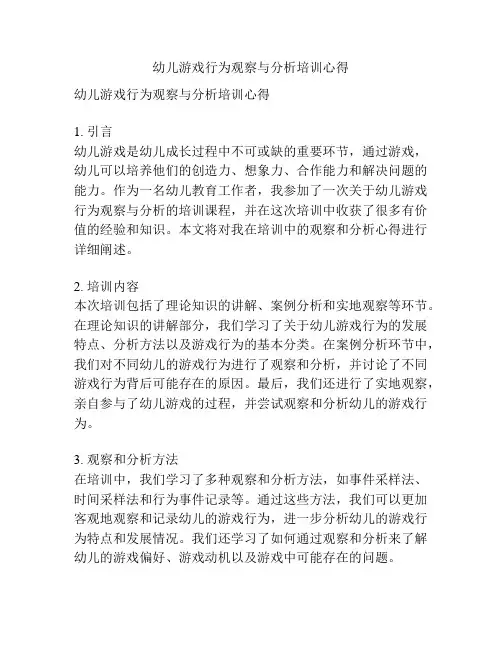 幼儿游戏行为观察与分析培训心得

幼儿游戏行为观察与分析培训心得

1. 引言
幼儿游戏是幼儿成长过程中不可或缺的重要环节，通过游戏，幼儿可以培养他们的创造力、想象力、合作能力和解决问题的能力。作为一名幼儿教育工作者，我参加了一次关于幼儿游戏行为观察与分析的培训课程，并在这次培训中收获了很多有价值的经验和知识。本文将对我在培训中的观察和分析心得进行详细阐述。

2. 培训内容
本次培训包括了理论知识的讲解、案例分析和实地观察等环节。在理论知识的讲解部分，我们学习了关于幼儿游戏行为的发展特点、分析方法以及游戏行为的基本分类。在案例分析环节中，我们对不同幼儿的游戏行为进行了观察和分析，并讨论了不同游戏行为背后可能存在的原因。最后，我们还进行了实地观察，亲自参与了幼儿游戏的过程，并尝试观察和分析幼儿的游戏行为。

3. 观察和分析方法
在培训中，我们学习了多种观察和分析方法，如事件采样法、时间采样法和行为事件记录等。通过这些方法，我们可以更加客观地观察和记录幼儿的游戏行为，进一步分析幼儿的游戏行为特点和发展情况。我们还学习了如何通过观察和分析来了解幼儿的游戏偏好、游戏动机以及游戏中可能存在的问题。